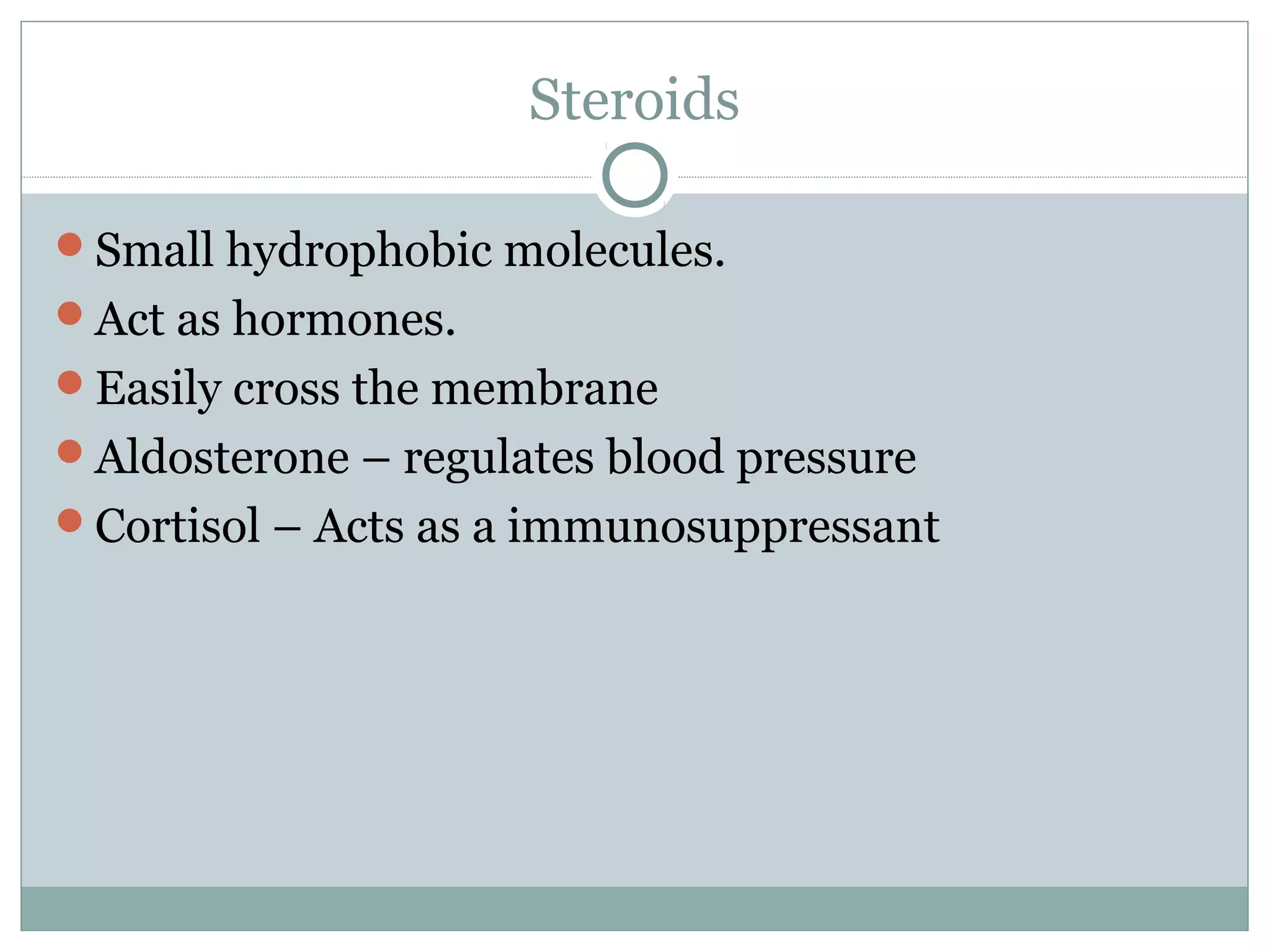 Steroids

- Small hydrophobic molecules.
- Act as hormones.
- Easily cross the membrane
- Aldosterone – regulates blood pressure
- Cortisol – Acts as a immunosuppressant